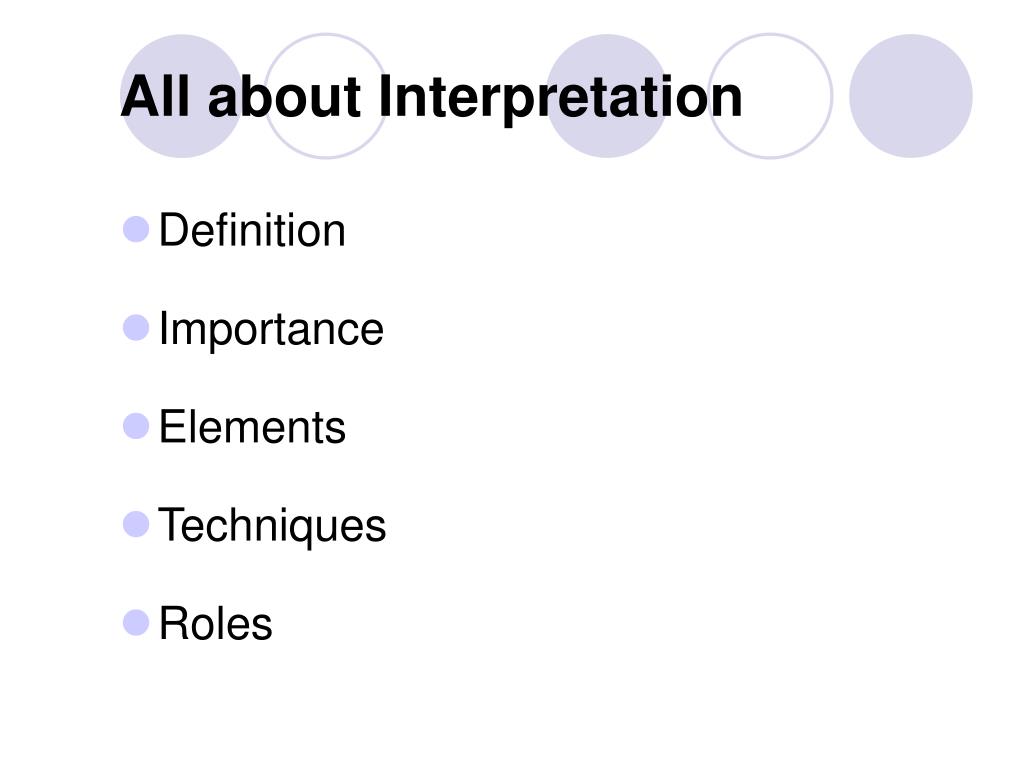 All about Interpretation

• Definition
• Importance
• Elements
• Techniques
• Roles